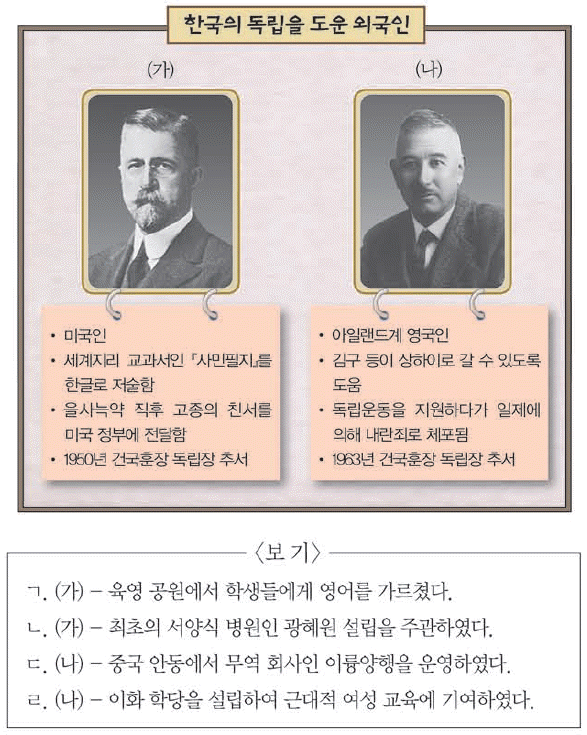 한국의 독립을 도운 외국인

(가)

• 미국인
• 세계지리 교과서인 『사민필지』를 한글로 저술함
• 을사늑약 직후 고종의 친서를 미국 정부에 전달함
• 1950년 건국훈장 독립장 추서

(나)

• 아일랜드계 영국인
• 김구 등이 상하이로 갈 수 있도록 도움
• 독립운동을 지원하다가 일제에 의해 내란죄로 체포됨
• 1963년 건국훈장 독립장 추서

〈보 기〉

ㄱ. (가) – 육영 공원에서 학생들에게 영어를 가르쳤다.
ㄴ. (가) – 최초의 서양식 병원인 광혜원 설립을 주관하였다.
ㄷ. (나) – 중국 안동에서 무역 회사인 이륭양행을 운영하였다.
ㄹ. (나) – 이화 학당을 설립하여 근대적 여성 교육에 기여하였다.